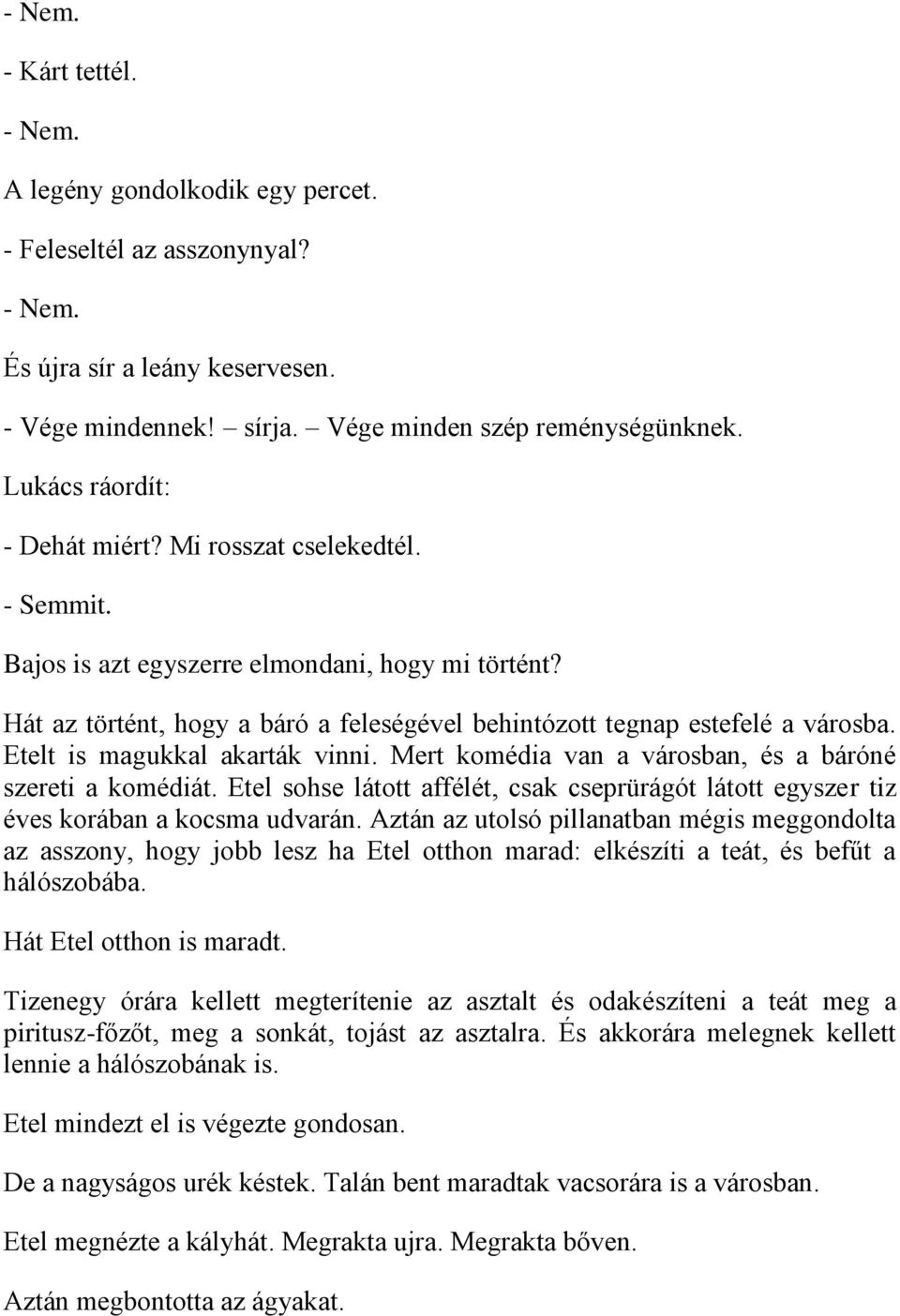 - Nem.

- Kárt tettél.

- Nem.

A legény gondolkodik egy percet.

- Feleseltél az asszonynyal?

- Nem.

És újra sír a leány keservesen.

- Vége mindennek! sírja. – Vége minden szép reménységünknek.

Lukács ráordít:

- Dehát miért? Mi rosszat cselekedtél.

- Semmit.

Bajos is azt egyszerre elmondani, hogy mi történt?

Hát az történt, hogy a báró a feleségével behintózott tegnap estefelé a városba. Etelt is magukkal akarták vinni. Mert komédia van a városban, és a báróné szereti a komédiát. Etel sohse látott affélét, csak cseprürágót látott egyszer tiz éves korában a kocsma udvarán. Aztán az utolsó pillanatban mégis meggondolta az asszony, hogy jobb lesz ha Etel otthon marad: elkészíti a teát, és befűt a hálószobába.

Hát Etel otthon is maradt.

Tizenegy órára kellett megterítenie az asztalt és odakészíteni a teát meg a piritusz-főzőt, meg a sonkát, tojást az asztalra. És akkorára melegnek kellett lennie a hálószobának is.

Etel mindezt el is végezte gondosan.

De a nagyságos urék késtek. Talán bent maradtak vacsorára is a városban.

Etel megnézte a kályhát. Megrakta ujra. Megrakta bőven.

Aztán megbontotta az ágyakat.